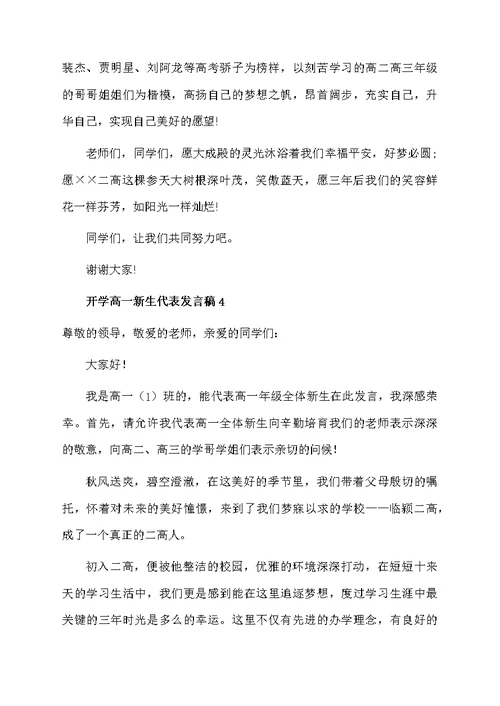 裴杰、贾明星、刘阿龙等高考骄子为榜样，以刻苦学习的高二高三年级的哥哥姐姐们为楷模，高扬自己的梦想之帆，昂首阔步，充实自己，升华自己，实现自己美好的愿望!

老师们，同学们，愿大成殿的灵光沐浴着我们幸福平安，好梦必圆；愿××二高这棵参天大树根深叶茂，笑傲蓝天，愿三年后我们的笑容鲜花一样芬芳，如阳光一样灿烂!

同学们，让我们共同努力吧。

谢谢大家!

开学高一新生代表发言稿 4

尊敬的领导，敬爱的老师，亲爱的同学们：

大家好!

我是高一（1）班的，能代表高一年级全体新生在此发言，我深感荣幸。首先，请允许我代表高一全体新生向辛勤培育我们的老师表示深深的敬意，向高二、高三的学哥学姐们表示亲切的问候!

秋风送爽，碧空澄澈，在这美好的季节里，我们带着父母殷切的嘱托，怀着对未来的美好憧憬，来到了我们梦寐以求的学校——临颍二高，成了一个真正的二高人。

初入二高，便被他整洁的校园，优雅的环境深深打动，在短短十来天的学习生活中，我们更是感到能在这里追逐梦想，度过学习生涯中最关键的三年时光是多么的幸运。这里不仅有先进的办学理念，有良好的